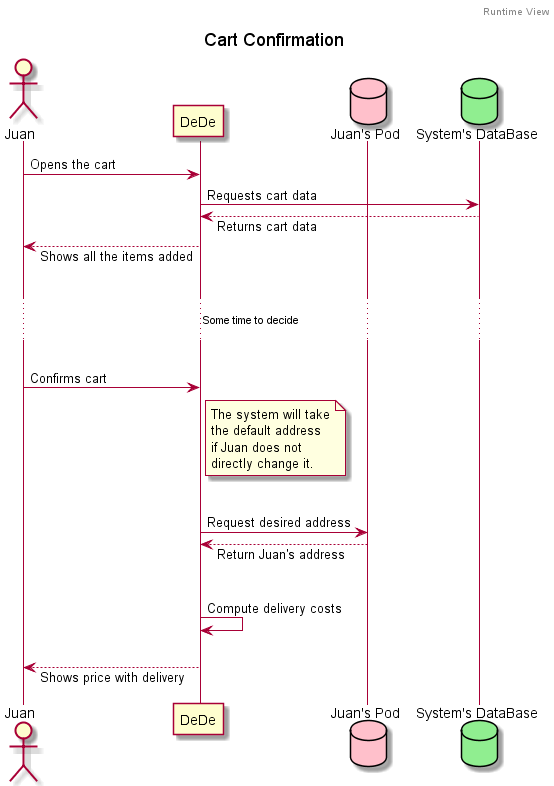 Runtime View

Cart Confirmation

Juan
DeDe
Juan's Pod
System's DataBase

Opens the cart
Requests cart data
Returns cart data
Shows all the items added

Some time to decide

Confirms cart

The system will take the default address if Juan does not directly change it.

Request desired address
Return Juan's address

Compute delivery costs

Shows price with delivery

Juan
DeDe
Juan's Pod
System's DataBase